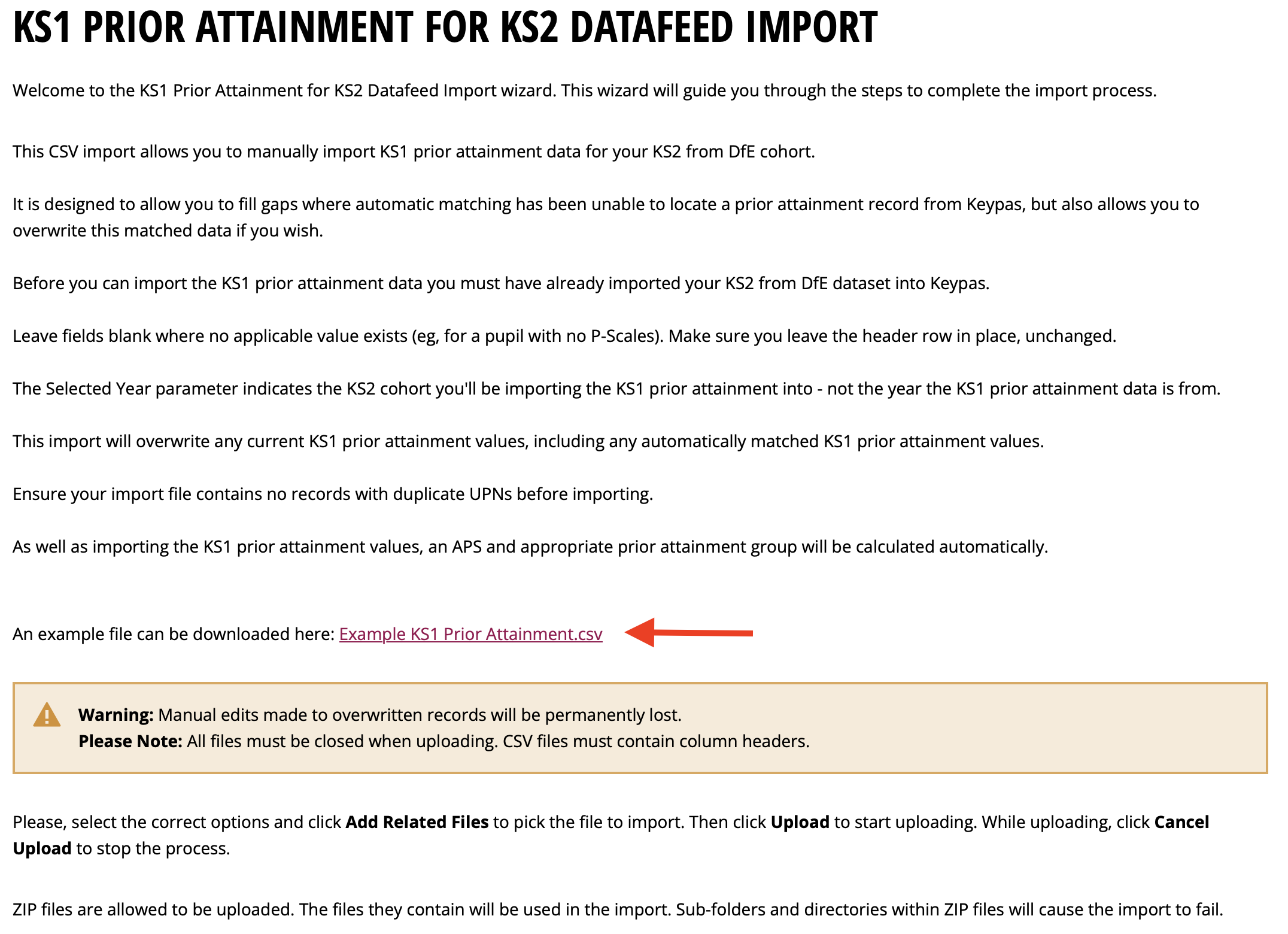 KS1 PRIOR ATTAINMENT FOR KS2 DATAFEED IMPORT

Welcome to the KS1 Prior Attainment for KS2 Datafeed Import wizard. This wizard will guide you through the steps to complete the import process.

This CSV import allows you to manually import KS1 prior attainment data for your KS2 from DfE cohort.

It is designed to allow you to fill gaps where automatic matching has been unable to locate a prior attainment record from Keypas, but also allows you to overwrite this matched data if you wish.

Before you can import the KS1 prior attainment data you must have already imported your KS2 from DfE dataset into Keypas.

Leave fields blank where no applicable value exists (eg, for a pupil with no P-Scales). Make sure you leave the header row in place, unchanged.

The Selected Year parameter indicates the KS2 cohort you'll be importing the KS1 prior attainment into - not the year the KS1 prior attainment data is from.

This import will overwrite any current KS1 prior attainment values, including any automatically matched KS1 prior attainment values.

Ensure your import file contains no records with duplicate UPNs before importing.

As well as importing the KS1 prior attainment values, an APS and appropriate prior attainment group will be calculated automatically.

An example file can be downloaded here: Example KS1 Prior Attainment.csv

Warning: Manual edits made to overwritten records will be permanently lost.
Please Note: All files must be closed when uploading. CSV files must contain column headers.

Please, select the correct options and click Add Related Files to pick the file to import. Then click Upload to start uploading. While uploading, click Cancel Upload to stop the process.

ZIP files are allowed to be uploaded. The files they contain will be used in the import. Sub-folders and directories within ZIP files will cause the import to fail.